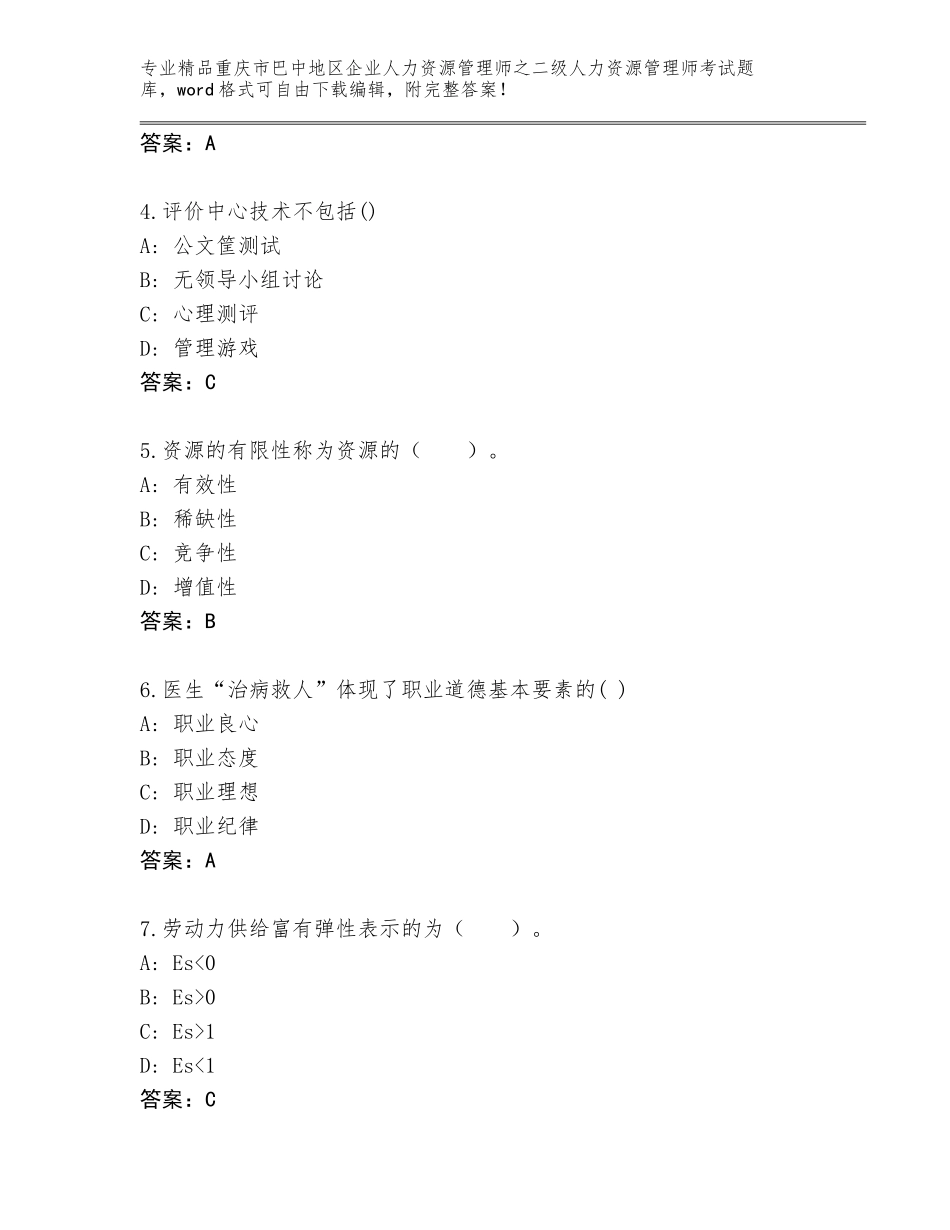 专业精品重庆市巴中地区企业人力资源管理师之二级人力资源管理师考试题库，word格式可自由下载编辑，附完整答案！

答案：A

4.评价中心技术不包括()
A：公文筐测试
B：无领导小组讨论
C：心理测评
D：管理游戏
答案：C

5.资源的有限性称为资源的（　　）。
A：有效性
B：稀缺性
C：竞争性
D：增值性
答案：B

6.医生“治病救人”体现了职业道德基本要素的( )
A：职业良心
B：职业态度
C：职业理想
D：职业纪律
答案：A

7.劳动力供给富有弹性表示的为（　　）。
A：Es<0
B：Es>0
C：Es>1
D：Es<1
答案：C